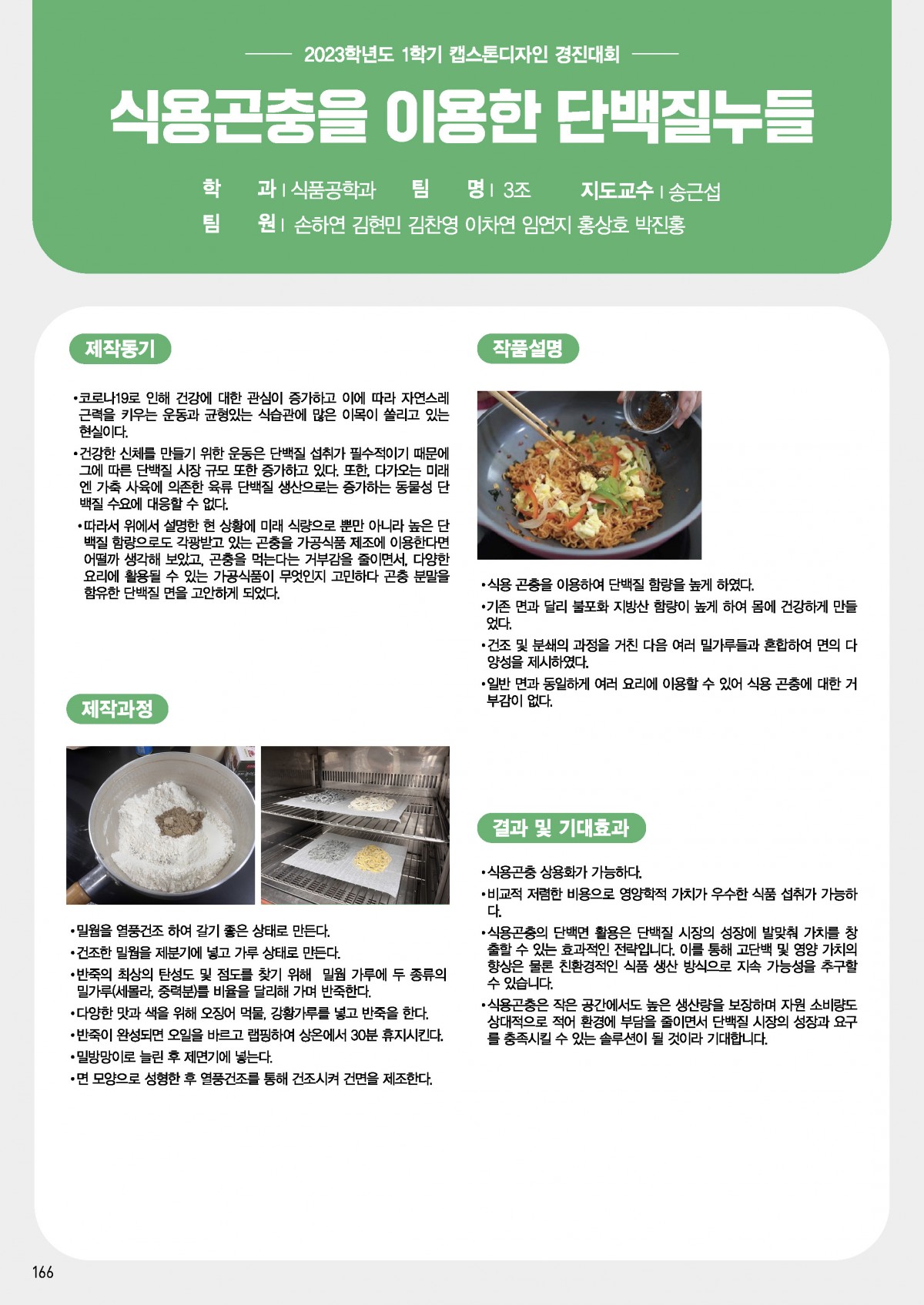 2023학년도 1학기 캡스톤디자인 경진대회

식용곤충을 이용한 단백질누들

학 과 | 식품공학과 팀 명 | 3조 지도교수 | 송근섭
팀 원 | 손하연 김현민 김찬영 이차연 임연지 홍상호 박진홍

제작동기

•코로나19로 인해 건강에 대한 관심이 증가하고 이에 따라 자연스레 근력을 키우는 운동과 균형있는 식습관에 많은 이목이 쏠리고 있는 현실이다.
•건강한 신체를 만들기 위한 운동은 단백질 섭취가 필수적이기 때문에 그에 따른 단백질 시장 규모 또한 증가하고 있다. 또한, 다가오는 미래엔 가축 사육에 의존한 육류 단백질 생산으로는 증가하는 동물성 단백질 수요에 대응할 수 없다.
•따라서 위에서 설명한 현 상황에 미래 식량으로 뿐만 아니라 높은 단백질 함량으로도 각광받고 있는 곤충을 가공식품 제조에 이용한다면 어떨까 생각해 보았고, 곤충을 먹는다는 거부감을 줄이면서, 다양한 요리에 활용될 수 있는 가공식품이 무엇인지 고민하다 곤충 분말을 함유한 단백질 면을 고안하게 되었다.

제작과정

•밀웜을 열풍건조 하여 갈기 좋은 상태로 만든다.
•건조한 밀웜을 제분기에 넣고 가루 상태로 만든다.
•반죽의 최상의 탄성도 및 점도를 찾기 위해 밀웜 가루에 두 종류의 밀가루(세몰라, 중력분)를 비율을 달리해 가며 반죽한다.
•다양한 맛과 색을 위해 오징어 먹물, 강황가루를 넣고 반죽을 한다.
•반죽이 완성되면 오일을 바르고 랩핑하여 상온에서 30분 휴지시킨다.
•밀방망이로 늘린 후 제면기에 넣는다.
•면 모양으로 성형한 후 열풍건조를 통해 건조시켜 건면을 제조한다.

작품설명

•식용 곤충을 이용하여 단백질 함량을 높게 하였다.
•기존 면과 달리 불포화 지방산 함량이 높게 하여 몸에 건강하게 만들었다.
•건조 및 분쇄의 과정을 거친 다음 여러 밀가루들과 혼합하여 면의 다양성을 제시하였다.
•일반 면과 동일하게 여러 요리에 이용할 수 있어 식용 곤충에 대한 거부감이 없다.

결과 및 기대효과

•식용곤충 상용화가 가능하다.
•비교적 저렴한 비용으로 영양학적 가치가 우수한 식품 섭취가 가능하다.
•식용곤충의 단백면 활용은 단백질 시장의 성장에 발맞춰 가치를 창출할 수 있는 효과적인 전략입니다. 이를 통해 고단백 및 영양 가치의 향상은 물론 친환경적인 식품 생산 방식으로 지속 가능성을 추구할 수 있습니다.
•식용곤충은 작은 공간에서도 높은 생산량을 보장하며 자원 소비량도 상대적으로 적어 환경에 부담을 줄이면서 단백질 시장의 성장과 요구를 충족시킬 수 있는 솔루션이 될 것이라 기대합니다.

166